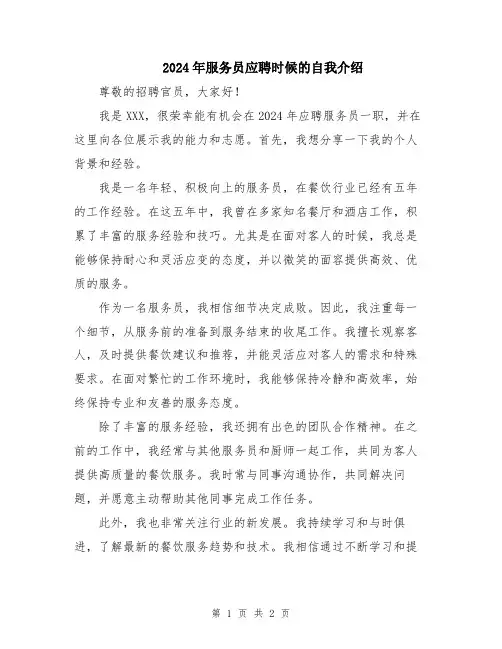 2024年服务员应聘时候的自我介绍

尊敬的招聘官员，大家好！

我是XXX，很荣幸能有机会在2024年应聘服务员一职，并在这里向各位展示我的能力和志愿。首先，我想分享一下我的个人背景和经验。

我是一名年轻、积极向上的服务员，在餐饮行业已经有五年的工作经验。在这五年中，我曾在多家知名餐厅和酒店工作，积累了丰富的服务经验和技巧。尤其是在面对客人的时候，我总是能够保持耐心和灵活应变的态度，并以微笑的面容提供高效、优质的服务。

作为一名服务员，我相信细节决定成败。因此，我注重每一个细节，从服务前的准备到服务结束的收尾工作。我擅长观察客人，及时提供餐饮建议和推荐，并能灵活应对客人的需求和特殊要求。在面对繁忙的工作环境时，我能够保持冷静和高效率，始终保持专业和友善的服务态度。

除了丰富的服务经验，我还拥有出色的团队合作精神。在之前的工作中，我经常与其他服务员和厨师一起工作，共同为客人提供高质量的餐饮服务。我时常与同事沟通协作，共同解决问题，并愿意主动帮助其他同事完成工作任务。

此外，我也非常关注行业的新发展。我持续学习和与时俱进，了解最新的餐饮服务趋势和技术。我相信通过不断学习和提

第 1 页 共 2 页